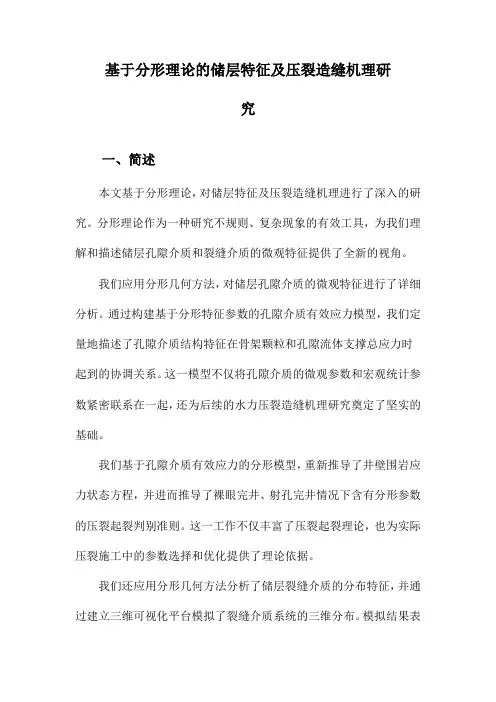 基于分形理论的储层特征及压裂造缝机理研究

一、简述

本文基于分形理论，对储层特征及压裂造缝机理进行了深入的研究。分形理论作为一种研究不规则、复杂现象的有效工具，为我们理解和描述储层孔隙介质和裂缝介质的微观特征提供了全新的视角。

我们应用分形几何方法，对储层孔隙介质的微观特征进行了详细分析。通过构建基于分形特征参数的孔隙介质有效应力模型，我们定量地描述了孔隙介质结构特征在骨架颗粒和孔隙流体支撑总应力时起到的协调关系。这一模型不仅将孔隙介质的微观参数和宏观统计参数紧密联系在一起，还为后续的水力压裂造缝机理研究奠定了坚实的基础。

我们基于孔隙介质有效应力的分形模型，重新推导了井壁围岩应力状态方程，并进而推导了裸眼完井、射孔完井情况下含有分形参数的压裂起裂判别准则。这一工作不仅丰富了压裂起裂理论，也为实际压裂施工中的参数选择和优化提供了理论依据。

我们还应用分形几何方法分析了储层裂缝介质的分布特征，并通过建立三维可视化平台模拟了裂缝介质系统的三维分布。模拟结果表